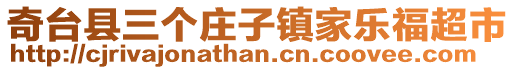 奇台县三个庄子镇家乐福超市
http://cjrivajonathan.cn.coovee.com